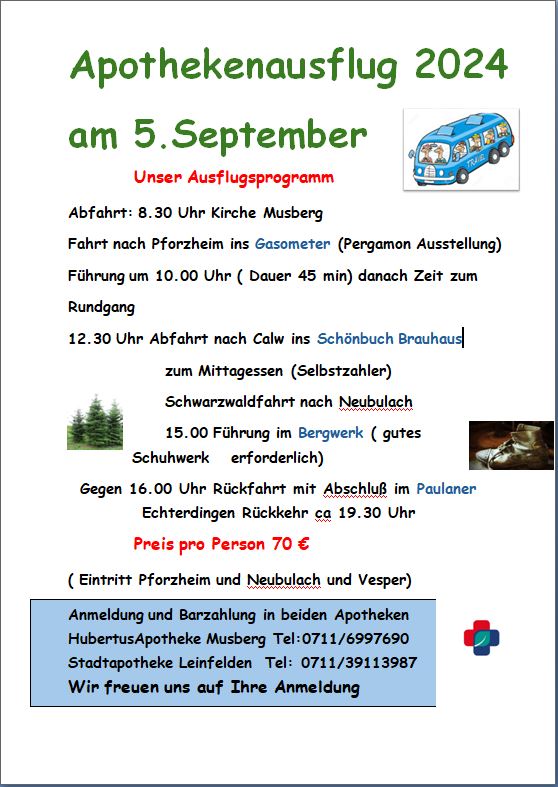 Apothekenausflug 2024

am 5.September

Unser Ausflugsprogramm

Abfahrt: 8.30 Uhr Kirche Musberg

Fahrt nach Pforzheim ins Gasometer (Pergamon Ausstellung)

Führung um 10.00 Uhr ( Dauer 45 min) danach Zeit zum Rundgang

12.30 Uhr Abfahrt nach Calw ins Schönbuch Brauhaus

zum Mittagessen (Selbstzahler)

Schwarzwaldfahrt nach Neubulach

15.00 Führung im Bergwerk ( gutes Schuhwerk erforderlich)

Gegen 16.00 Uhr Rückfahrt mit Abschluß im Paulaner Echterdingen Rückkehr ca 19.30 Uhr

Preis pro Person 70 €

( Eintritt Pforzheim und Neubulach und Vesper)

Anmeldung und Barzahlung in beiden Apotheken
HubertusApotheke Musberg Tel:0711/6997690
Stadtapotheke Leinfelden Tel: 0711/39113987
Wir freuen uns auf Ihre Anmeldung